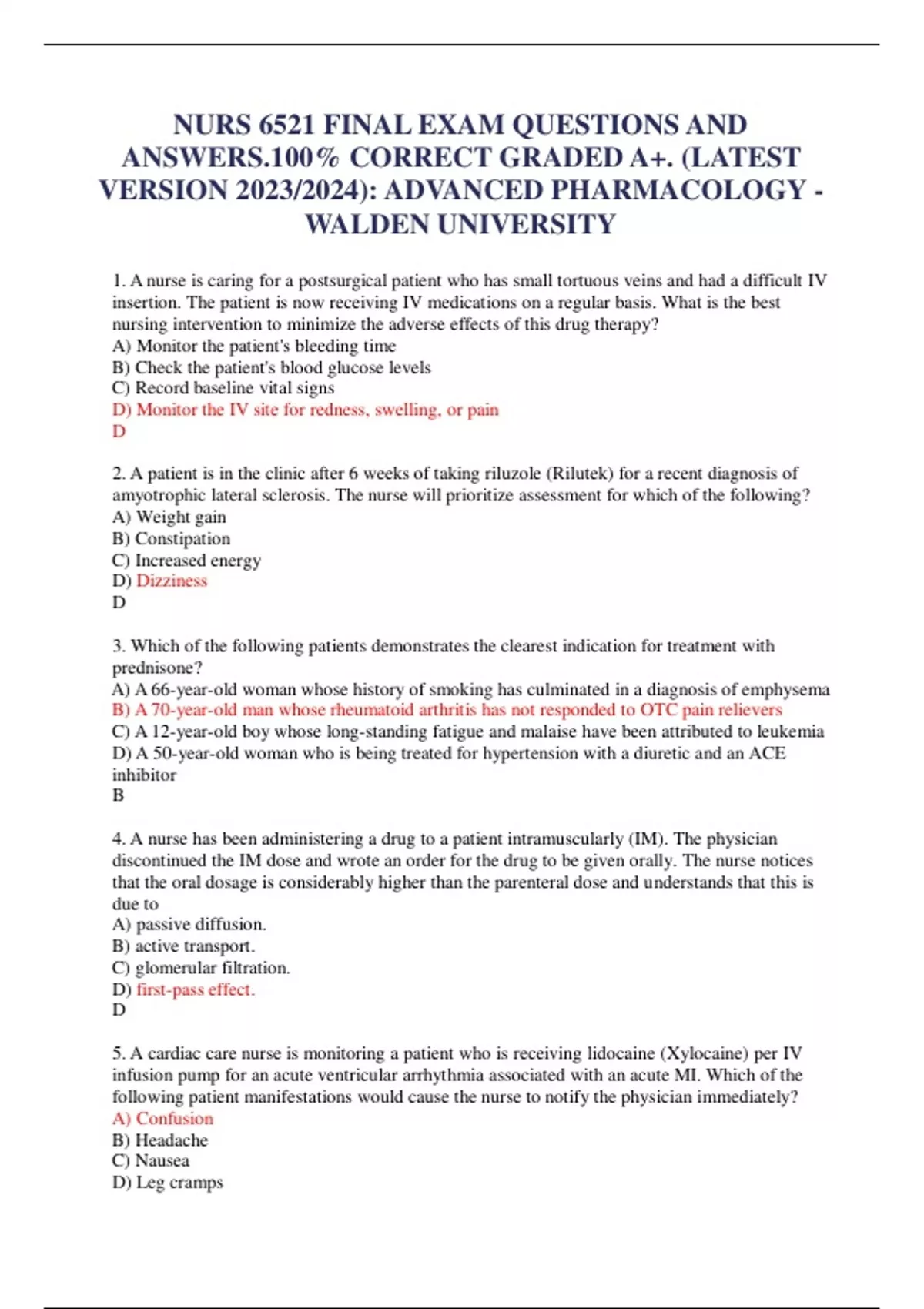 NURS 6521 FINAL EXAM QUESTIONS AND ANSWERS.100% CORRECT GRADED A+. (LATEST VERSION 2023/2024): ADVANCED PHARMACOLOGY - WALDEN UNIVERSITY

1. A nurse is caring for a postsurgical patient who has small tortuous veins and had a difficult IV insertion. The patient is now receiving IV medications on a regular basis. What is the best nursing intervention to minimize the adverse effects of this drug therapy?
A) Monitor the patient's bleeding time
B) Check the patient's blood glucose levels
C) Record baseline vital signs
D) Monitor the IV site for redness, swelling, or pain
D

2. A patient is in the clinic after 6 weeks of taking riluzole (Rilutek) for a recent diagnosis of amyotrophic lateral sclerosis. The nurse will prioritize assessment for which of the following?
A) Weight gain
B) Constipation
C) Increased energy
D) Dizziness
D

3. Which of the following patients demonstrates the clearest indication for treatment with prednisone?
A) A 66-year-old woman whose history of smoking has culminated in a diagnosis of emphysema
B) A 70-year-old man whose rheumatoid arthritis has not responded to OTC pain relievers
C) A 12-year-old boy whose long-standing fatigue and malaise have been attributed to leukemia
D) A 50-year-old woman who is being treated for hypertension with a diuretic and an ACE inhibitor
B

4. A nurse has been administering a drug to a patient intramuscularly (IM). The physician discontinued the IM dose and wrote an order for the drug to be given orally. The nurse notices that the oral dosage is considerably higher than the parenteral dose and understands that this is due to
A) passive diffusion.
B) active transport.
C) glomerular filtration.
D) first-pass effect.
D

5. A cardiac care nurse is monitoring a patient who is receiving lidocaine (Xylocaine) per IV infusion pump for an acute ventricular arrhythmia associated with an acute MI. Which of the following patient manifestations would cause the nurse to notify the physician immediately?
A) Confusion
B) Headache
C) Nausea
D) Leg cramps